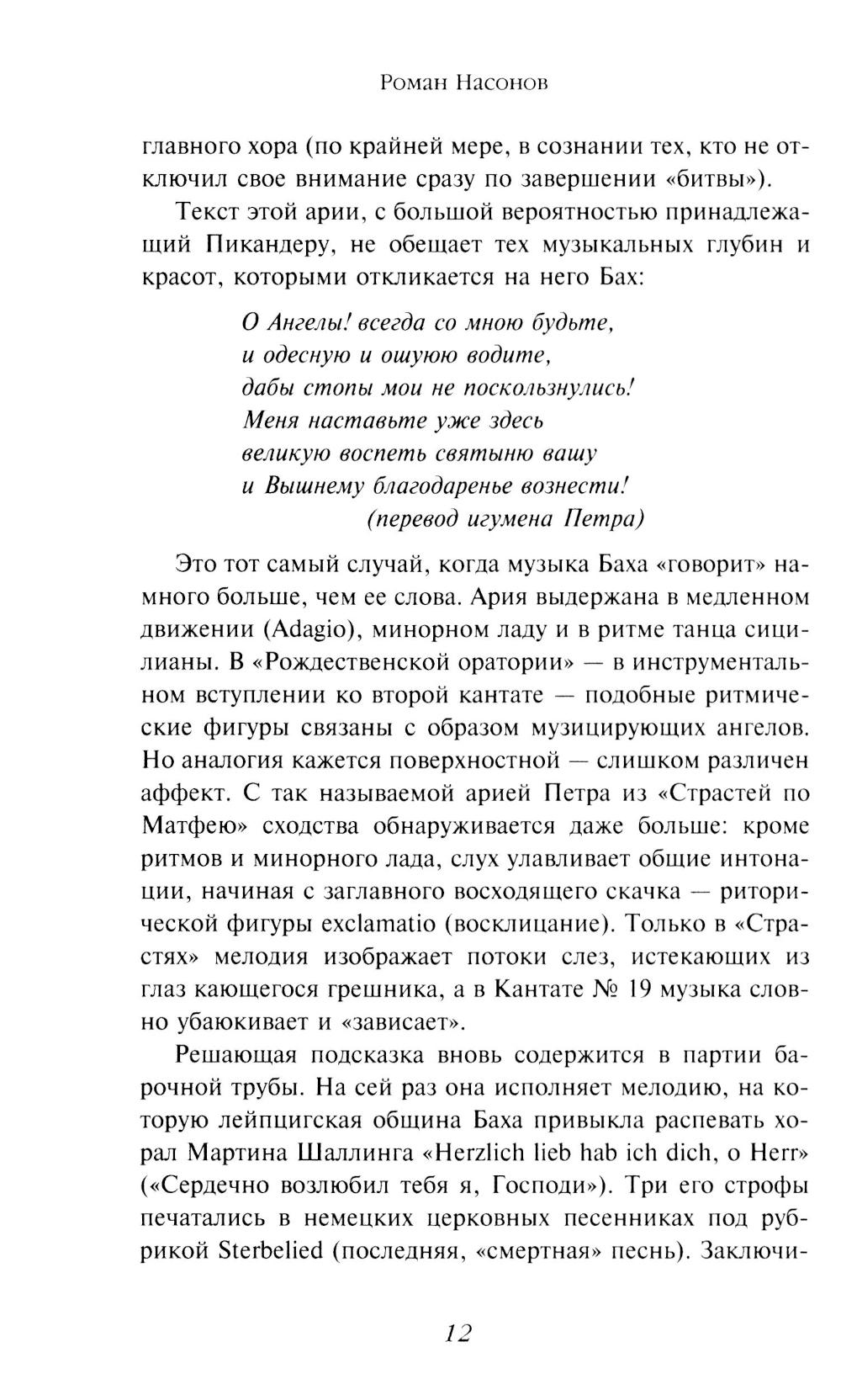 Роман Насонов

главного хора (по крайней мере, в сознании тех, кто не отключил свое внимание сразу по завершении «битвы»).

Текст этой арии, с большой вероятностью принадлежащий Пикандеру, не обещает тех музыкальных глубин и красот, которыми откликается на него Бах:

О Ангелы! всегда со мною будьте,
и одесную и ошуюю водите,
дабы стопы мои не поскользнулись!
Меня наставьте уже здесь
великую воспеть святыню вашу
и Вышнему благодаренье вознести!
(перевод игумена Петра)

Это тот самый случай, когда музыка Баха «говорит» намного больше, чем ее слова. Ария выдержана в медленном движении (Adagio), минорном ладу и в ритме танца сицилианы. В «Рождественской оратории» — в инструментальном вступлении ко второй кантате — подобные ритмические фигуры связаны с образом музицирующих ангелов. Но аналогия кажется поверхностной — слишком различен аффект. С так называемой арией Петра из «Страстей по Матфею» сходства обнаруживается даже больше: кроме ритмов и минорного лада, слух улавливает общие интонации, начиная с заглавного восходящего скачка — риторической фигуры exclamatio (восклицание). Только в «Страстях» мелодия изображает потоки слез, истекающих из глаз кающегося грешника, а в Кантате № 19 музыка словно убаюкивает и «зависает».

Решающая подсказка вновь содержится в партии барочной трубы. На сей раз она исполняет мелодию, на которую лейпцигская община Баха привыкла распевать хорал Мартина Шаллинга «Herzlich lieb hab ich dich, o Herr» («Сердечно возлюбил тебя я, Господи»). Три его строфы печатались в немецких церковных песенниках под рубрикой Sterbelied (последняя, «смертная» песнь). Заключи-

12